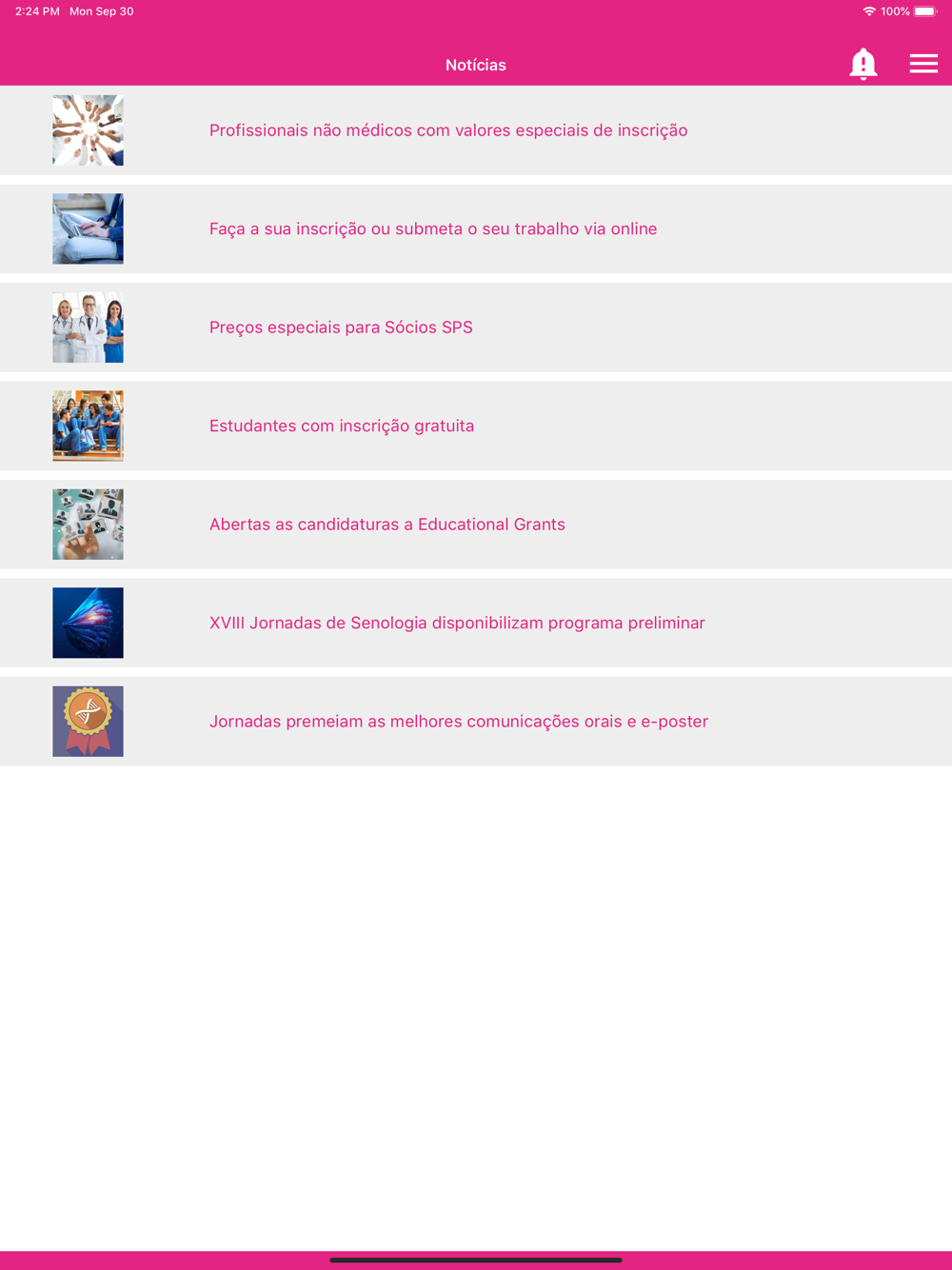 2:24 PM Mon Sep 30

100%

Notícias

Profissionais não médicos com valores especiais de inscrição

Faça a sua inscrição ou submeta o seu trabalho via online

Preços especiais para Sócios SPS

Estudantes com inscrição gratuita

Abertas as candidaturas a Educational Grants

XVIII Jornadas de Senologia disponibilizam programa preliminar

Jornadas premeiam as melhores comunicações orais e e-poster